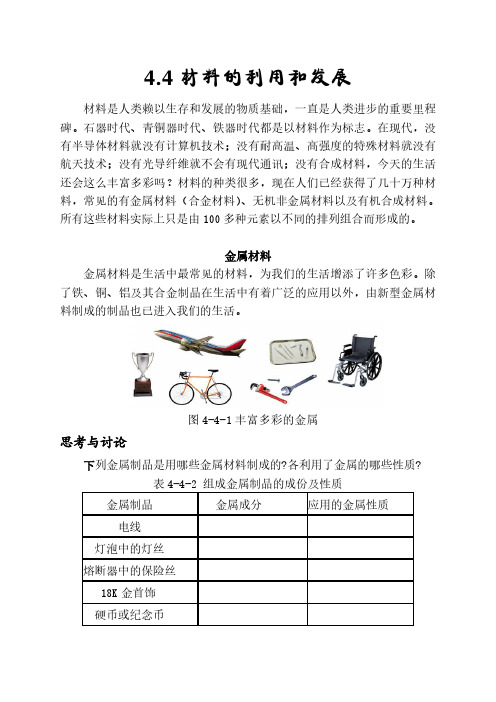 4.4 材料的利用和发展

材料是人类赖以生存和发展的物质基础，一直是人类进步的重要里程碑。石器时代、青铜器时代、铁器时代都是以材料作为标志。在现代，没有半导体材料就没有计算机技术；没有耐高温、高强度的特殊材料就没有航天技术；没有光导纤维就不会有现代通讯；没有合成材料，今天的生活还会这么丰富多彩吗？材料的种类很多，现在人们已经获得了几十万种材料，常见的有金属材料（合金材料）、无机非金属材料以及有机合成材料。所有这些材料实际上只是由 100 多种元素以不同的排列组合而形成的。

金属材料

金属材料是生活中最常见的材料，为我们的生活增添了许多色彩。除了铁、铜、铝及其合金制品在生活中有着广泛的应用以外，由新型金属材料制成的制品也已进入我们的生活。

图 4-4-1 丰富多彩的金属

思考与讨论

下列金属制品是用哪些金属材料制成的?各利用了金属的哪些性质?

表 4-4-2 组成金属制品的成份及性质

| 金属制品 | 金属成分 | 应用的金属性质 |
|---|---|---|
| 电线 | | |
| 灯泡中的灯丝 | | |
| 熔断器中的保险丝 | | |
| 18K 金首饰 | | |
| 硬币或纪念币 | | |